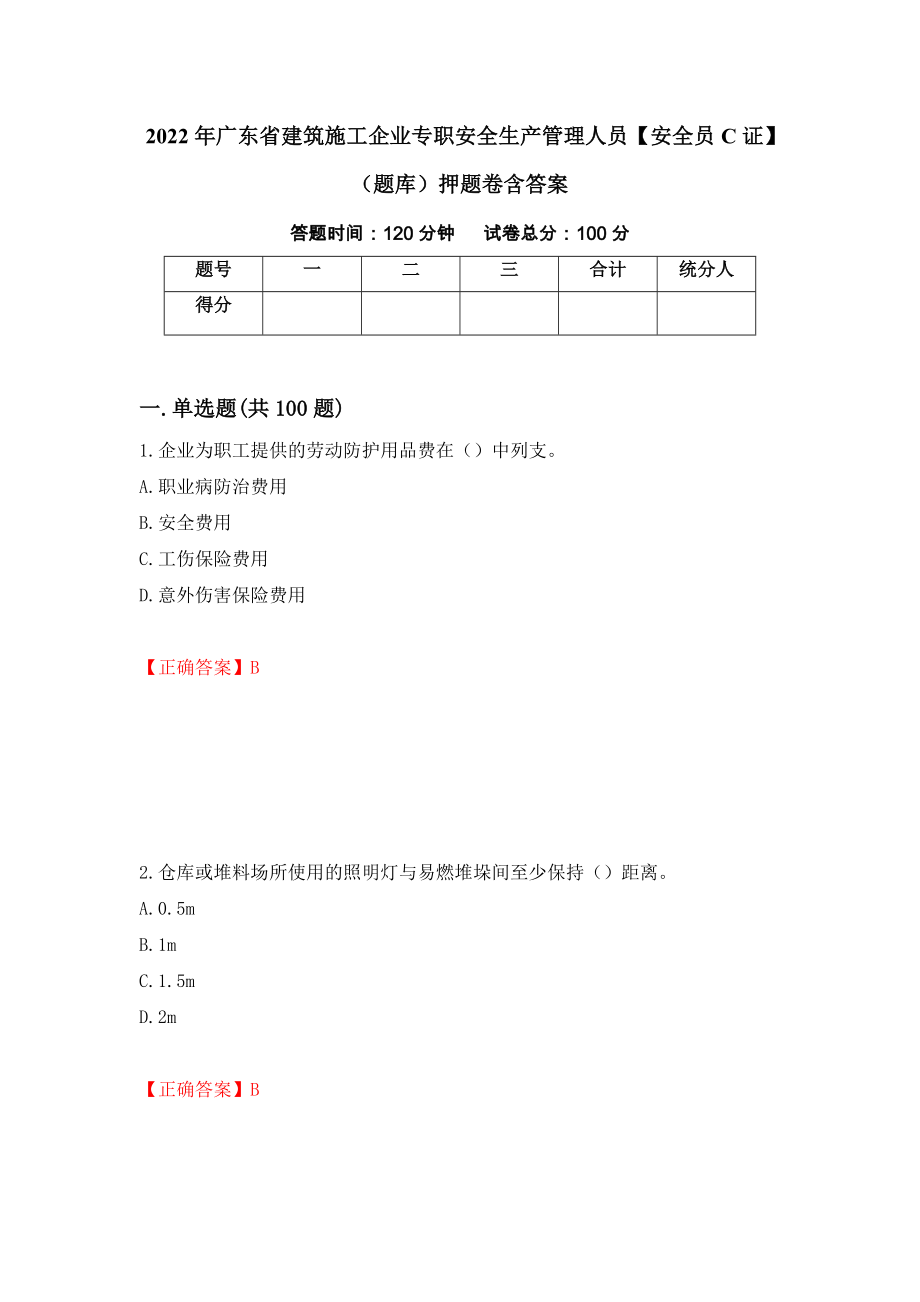 2022年广东省建筑施工企业专职安全生产管理人员【安全员C证】（题库）押题卷含答案

答题时间：120分钟　试卷总分：100分

| 题号 | 一 | 二 | 三 | 合计 | 统分人 |
|---|---|---|---|---|---|
| 得分 | | | | | |

一.单选题(共100题)

1.企业为职工提供的劳动防护用品费在（）中列支。

A.职业病防治费用

B.安全费用

C.工伤保险费用

D.意外伤害保险费用

【正确答案】B

2.仓库或堆料场所使用的照明灯与易燃堆垛间至少保持（）距离。

A.0.5m

B.1m

C.1.5m

D.2m

【正确答案】B